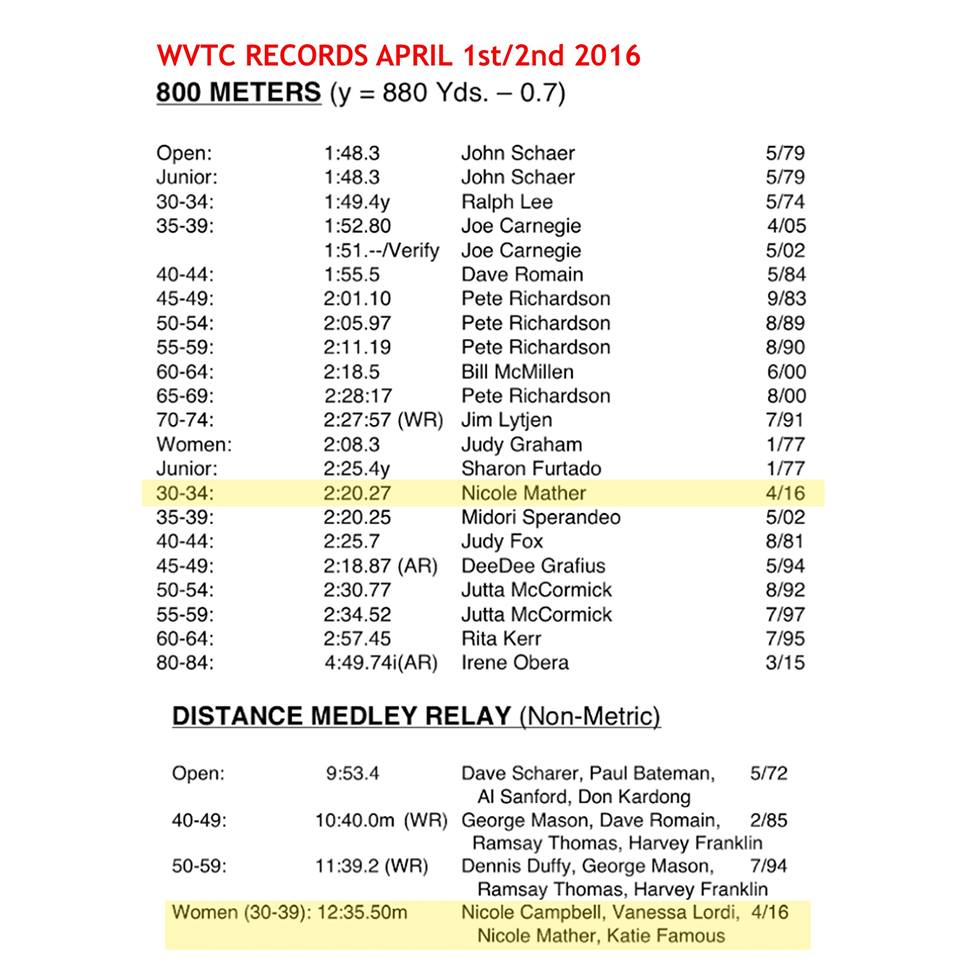 WVTC RECORDS APRIL 1st/2nd 2016

800 METERS (y = 880 Yds. – 0.7)

| | | | |
|---|---|---|---|
| Open: | 1:48.3 | John Schaer | 5/79 |
| Junior: | 1:48.3 | John Schaer | 5/79 |
| 30-34: | 1:49.4y | Ralph Lee | 5/74 |
| 35-39: | 1:52.80 | Joe Carnegie | 4/05 |
| | 1:51.--/Verify | Joe Carnegie | 5/02 |
| 40-44: | 1:55.5 | Dave Romain | 5/84 |
| 45-49: | 2:01.10 | Pete Richardson | 9/83 |
| 50-54: | 2:05.97 | Pete Richardson | 8/89 |
| 55-59: | 2:11.19 | Pete Richardson | 8/90 |
| 60-64: | 2:18.5 | Bill McMillen | 6/00 |
| 65-69: | 2:28:17 | Pete Richardson | 8/00 |
| 70-74: | 2:27:57 (WR) | Jim Lytjen | 7/91 |
| Women: | 2:08.3 | Judy Graham | 1/77 |
| Junior: | 2:25.4y | Sharon Furtado | 1/77 |
| 30-34: | 2:20.27 | Nicole Mather | 4/16 |
| 35-39: | 2:20.25 | Midori Sperandeo | 5/02 |
| 40-44: | 2:25.7 | Judy Fox | 8/81 |
| 45-49: | 2:18.87 (AR) | DeeDee Grafius | 5/94 |
| 50-54: | 2:30.77 | Jutta McCormick | 8/92 |
| 55-59: | 2:34.52 | Jutta McCormick | 7/97 |
| 60-64: | 2:57.45 | Rita Kerr | 7/95 |
| 80-84: | 4:49.74i(AR) | Irene Obera | 3/15 |

DISTANCE MEDLEY RELAY (Non-Metric)

| | | | |
|---|---|---|---|
| Open: | 9:53.4 | Dave Scharer, Paul Bateman, Al Sanford, Don Kardong | 5/72 |
| 40-49: | 10:40.0m (WR) | George Mason, Dave Romain, Ramsay Thomas, Harvey Franklin | 2/85 |
| 50-59: | 11:39.2 (WR) | Dennis Duffy, George Mason, Ramsay Thomas, Harvey Franklin | 7/94 |
| Women (30-39): | 12:35.50m | Nicole Campbell, Vanessa Lordi, Nicole Mather, Katie Famous | 4/16 |